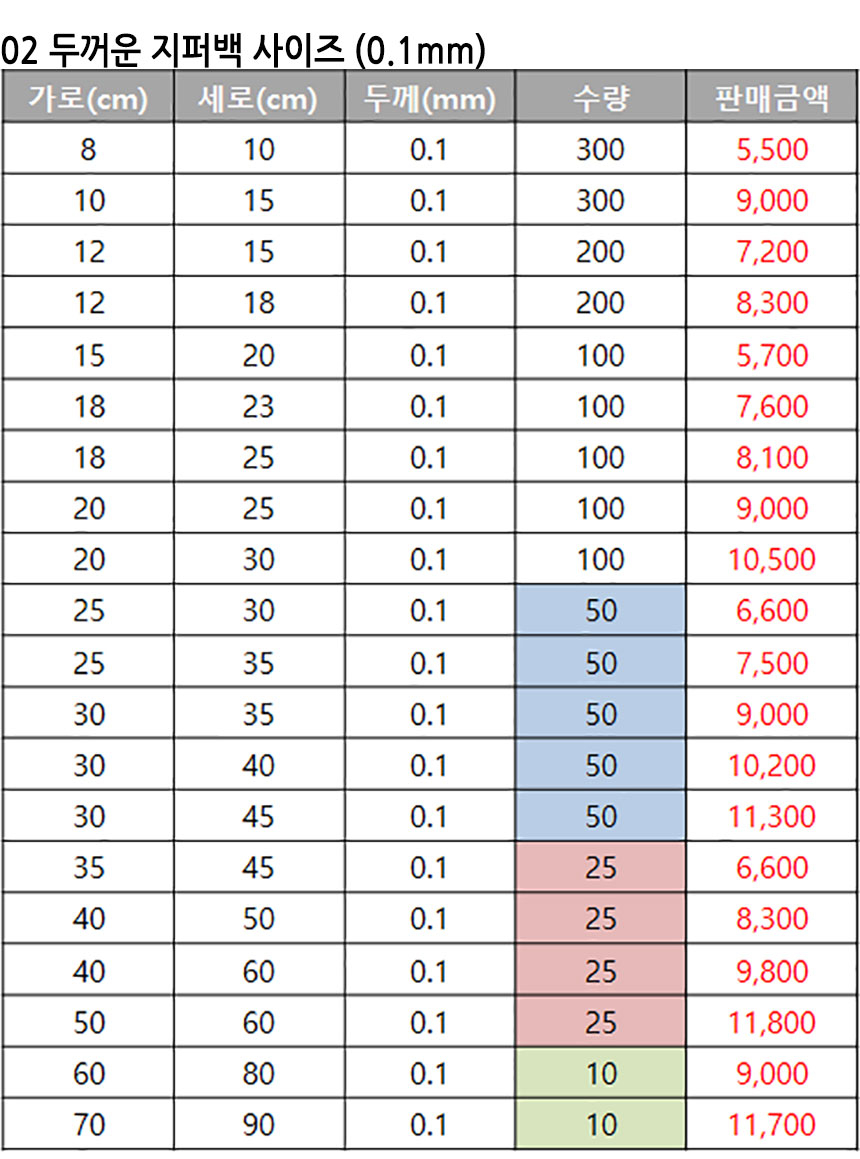 02 두꺼운 지퍼백 사이즈 (0.1mm)

| 가로(cm) | 세로(cm) | 두께(mm) | 수량 | 판매금액 |
|---|---|---|---|---|
| 8 | 10 | 0.1 | 300 | 5,500 |
| 10 | 15 | 0.1 | 300 | 9,000 |
| 12 | 15 | 0.1 | 200 | 7,200 |
| 12 | 18 | 0.1 | 200 | 8,300 |
| 15 | 20 | 0.1 | 100 | 5,700 |
| 18 | 23 | 0.1 | 100 | 7,600 |
| 18 | 25 | 0.1 | 100 | 8,100 |
| 20 | 25 | 0.1 | 100 | 9,000 |
| 20 | 30 | 0.1 | 100 | 10,500 |
| 25 | 30 | 0.1 | 50 | 6,600 |
| 25 | 35 | 0.1 | 50 | 7,500 |
| 30 | 35 | 0.1 | 50 | 9,000 |
| 30 | 40 | 0.1 | 50 | 10,200 |
| 30 | 45 | 0.1 | 50 | 11,300 |
| 35 | 45 | 0.1 | 25 | 6,600 |
| 40 | 50 | 0.1 | 25 | 8,300 |
| 40 | 60 | 0.1 | 25 | 9,800 |
| 50 | 60 | 0.1 | 25 | 11,800 |
| 60 | 80 | 0.1 | 10 | 9,000 |
| 70 | 90 | 0.1 | 10 | 11,700 |